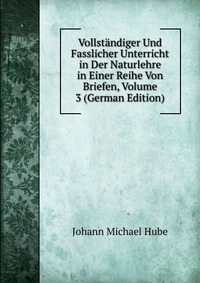 Vollständiger Und Fasslicher Unterricht in Der Naturlehre in Einer Reihe Von Briefen, Volume 3 (German Edition)

Johann Michael Hube